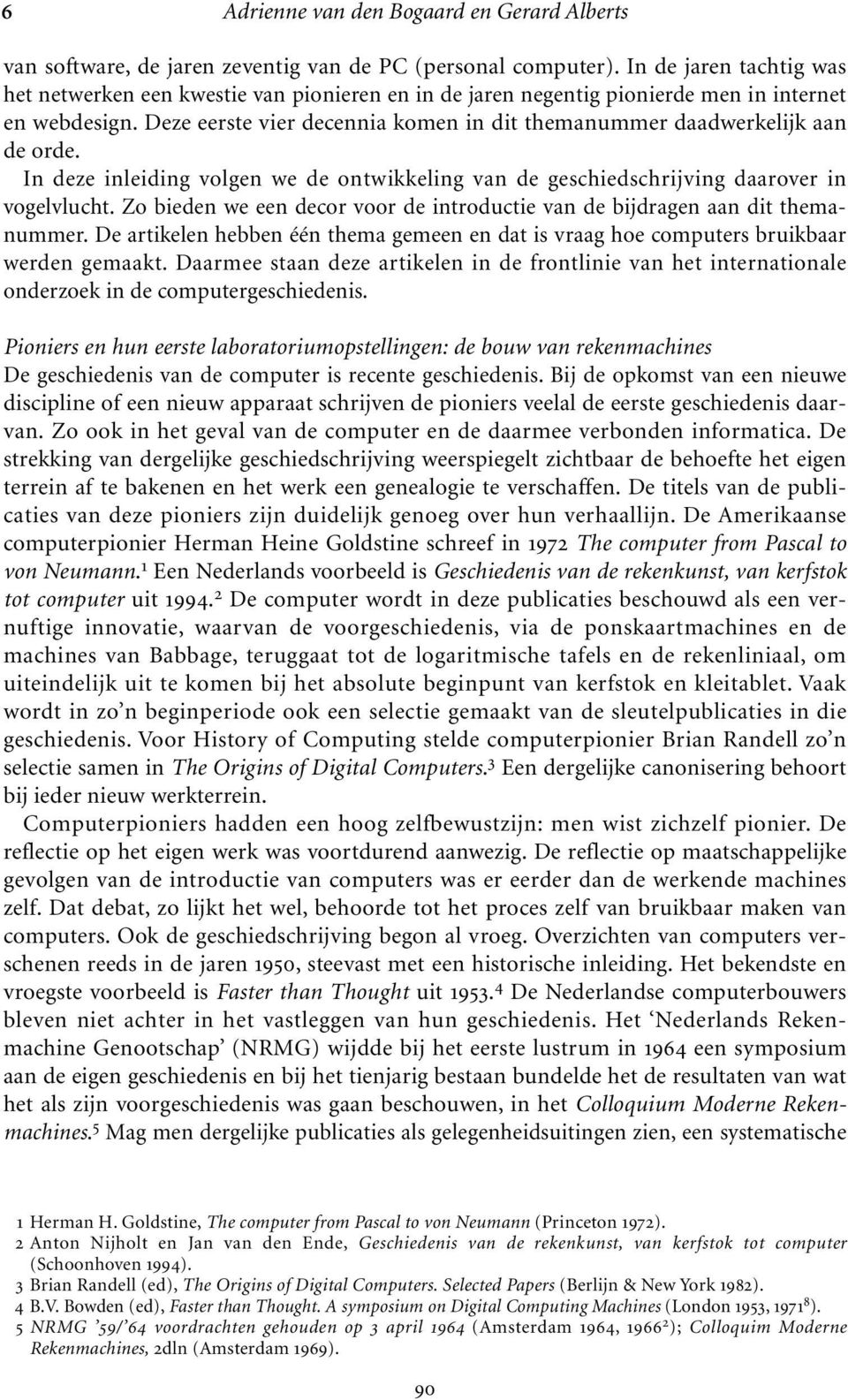 6 Adrienne van den Bogaard en Gerard Alberts

van software, de jaren zeventig van de PC (personal computer). In de jaren tachtig was het netwerken een kwestie van pionieren en in de jaren negentig pionierde men in internet en webdesign. Deze eerste vier decennia komen in dit themanummer daadwerkelijk aan de orde.

In deze inleiding volgen we de ontwikkeling van de geschiedschrijving daarover in vogelvlucht. Zo bieden we een decor voor de introductie van de bijdragen aan dit themanummer. De artikelen hebben één thema gemeen en dat is vraag hoe computers bruikbaar werden gemaakt. Daarmee staan deze artikelen in de frontlinie van het internationale onderzoek in de computergeschiedenis.

Pioniers en hun eerste laboratoriumopstellingen: de bouw van rekenmachines
De geschiedenis van de computer is recente geschiedenis. Bij de opkomst van een nieuwe discipline of een nieuw apparaat schrijven de pioniers veelal de eerste geschiedenis daarvan. Zo ook in het geval van de computer en de daarmee verbonden informatica. De strekking van dergelijke geschiedschrijving weerspiegelt zichtbaar de behoefte het eigen terrein af te bakenen en het werk een genealogie te verschaffen. De titels van de publicaties van deze pioniers zijn duidelijk genoeg over hun verhaallijn. De Amerikaanse computerpionier Herman Heine Goldstine schreef in 1972 The computer from Pascal to von Neumann.$^1$ Een Nederlands voorbeeld is Geschiedenis van de rekenkunst, van kerfstok tot computer uit 1994.$^2$ De computer wordt in deze publicaties beschouwd als een vernuftige innovatie, waarvan de voorgeschiedenis, via de ponskaartmachines en de machines van Babbage, teruggaat tot de logaritmische tafels en de rekenliniaal, om uiteindelijk uit te komen bij het absolute beginpunt van kerfstok en kleitablet. Vaak wordt in zo'n beginperiode ook een selectie gemaakt van de sleutelpublicaties in die geschiedenis. Voor History of Computing stelde computerpionier Brian Randell zo'n selectie samen in The Origins of Digital Computers.$^3$ Een dergelijke canonisering behoort bij ieder nieuw werkterrein.

Computerpioniers hadden een hoog zelfbewustzijn: men wist zichzelf pionier. De reflectie op het eigen werk was voortdurend aanwezig. De reflectie op maatschappelijke gevolgen van de introductie van computers was er eerder dan de werkende machines zelf. Dat debat, zo lijkt het wel, behoorde tot het proces zelf van bruikbaar maken van computers. Ook de geschiedschrijving begon al vroeg. Overzichten van computers verschenen reeds in de jaren 1950, steevast met een historische inleiding. Het bekendste en vroegste voorbeeld is Faster than Thought uit 1953.$^4$ De Nederlandse computerbouwers bleven niet achter in het vastleggen van hun geschiedenis. Het 'Nederlands Rekenmachine Genootschap' (NRMG) wijdde bij het eerste lustrum in 1964 een symposium aan de eigen geschiedenis en bij het tienjarig bestaan bundelde het de resultaten van wat het als zijn voorgeschiedenis was gaan beschouwen, in het Colloquium Moderne Rekenmachines.$^5$ Mag men dergelijke publicaties als gelegenheidsuitingen zien, een systematische

1 Herman H. Goldstine, The computer from Pascal to von Neumann (Princeton 1972).
2 Anton Nijholt en Jan van den Ende, Geschiedenis van de rekenkunst, van kerfstok tot computer (Schoonhoven 1994).
3 Brian Randell (ed), The Origins of Digital Computers. Selected Papers (Berlijn & New York 1982).
4 B.V. Bowden (ed), Faster than Thought. A symposium on Digital Computing Machines (London 1953, 1971$^8$).
5 NRMG '59/'64 voordrachten gehouden op 3 april 1964 (Amsterdam 1964, 1966$^2$); Colloquim Moderne Rekenmachines, 2dln (Amsterdam 1969).

90